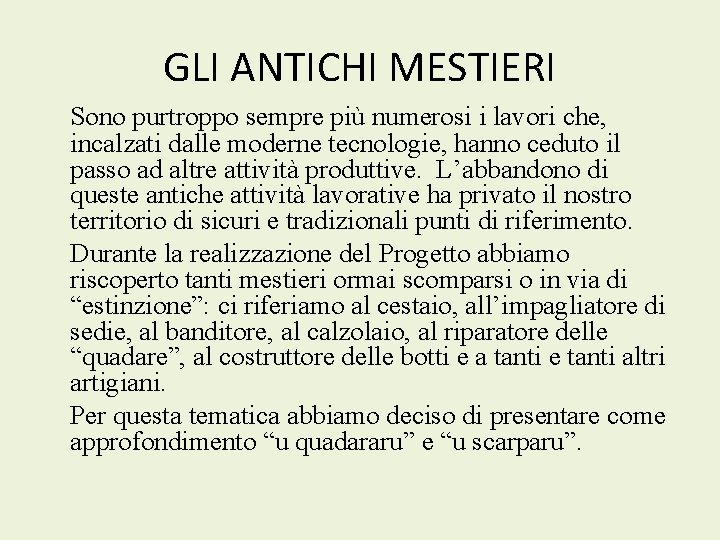 GLI ANTICHI MESTIERI

Sono purtroppo sempre più numerosi i lavori che, incalzati dalle moderne tecnologie, hanno ceduto il passo ad altre attività produttive. L’abbandono di queste antiche attività lavorative ha privato il nostro territorio di sicuri e tradizionali punti di riferimento.

Durante la realizzazione del Progetto abbiamo riscoperto tanti mestieri ormai scomparsi o in via di “estinzione”: ci riferiamo al cestaio, all’impagliatore di sedie, al banditore, al calzolaio, al riparatore delle “quadare”, al costruttore delle botti e a tanti e tanti altri artigiani.

Per questa tematica abbiamo deciso di presentare come approfondimento “u quadararu” e “u scarparu”.